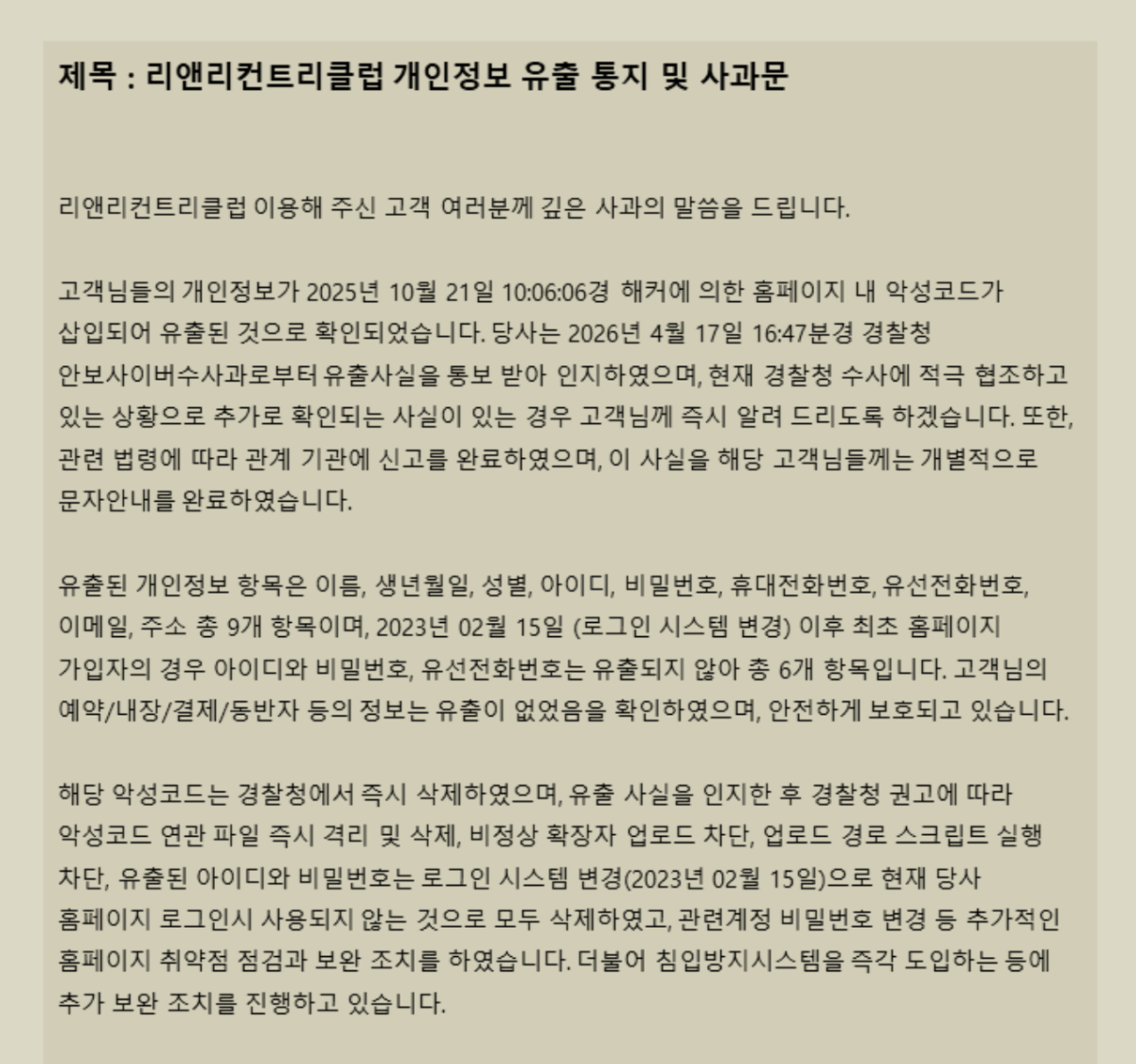 제목 : 리앤리컨트리클럽 개인정보 유출 통지 및 사과문

리앤리컨트리클럽 이용해 주신 고객 여러분께 깊은 사과의 말씀을 드립니다.

고객님들의 개인정보가 2025년 10월 21일 10:06:06경 해커에 의한 홈페이지 내 악성코드가 삽입되어 유출된 것으로 확인되었습니다. 당사는 2026년 4월 17일 16:47분경 경찰청 안보사이버수사과로부터 유출사실을 통보 받아 인지하였으며, 현재 경찰청 수사에 적극 협조하고 있는 상황으로 추가로 확인되는 사실이 있는 경우 고객님께 즉시 알려 드리도록 하겠습니다. 또한, 관련 법령에 따라 관계 기관에 신고를 완료하였으며, 이 사실을 해당 고객님들께는 개별적으로 문자안내를 완료하였습니다.

유출된 개인정보 항목은 이름, 생년월일, 성별, 아이디, 비밀번호, 휴대전화번호, 유선전화번호, 이메일, 주소 총 9개 항목이며, 2023년 02월 15일 (로그인 시스템 변경) 이후 최초 홈페이지 가입자의 경우 아이디와 비밀번호, 유선전화번호는 유출되지 않아 총 6개 항목입니다. 고객님의 예약/내장/결제/동반자 등의 정보는 유출이 없었음을 확인하였으며, 안전하게 보호되고 있습니다.

해당 악성코드는 경찰청에서 즉시 삭제하였으며, 유출 사실을 인지한 후 경찰청 권고에 따라 악성코드 연관 파일 즉시 격리 및 삭제, 비정상 확장자 업로드 차단, 업로드 경로 스크립트 실행 차단, 유출된 아이디와 비밀번호는 로그인 시스템 변경(2023년 02월 15일)으로 현재 당사 홈페이지 로그인시 사용되지 않는 것으로 모두 삭제하였고, 관련계정 비밀번호 변경 등 추가적인 홈페이지 취약점 점검과 보완 조치를 하였습니다. 더불어 침입방지시스템을 즉각 도입하는 등에 추가 보완 조치를 진행하고 있습니다.